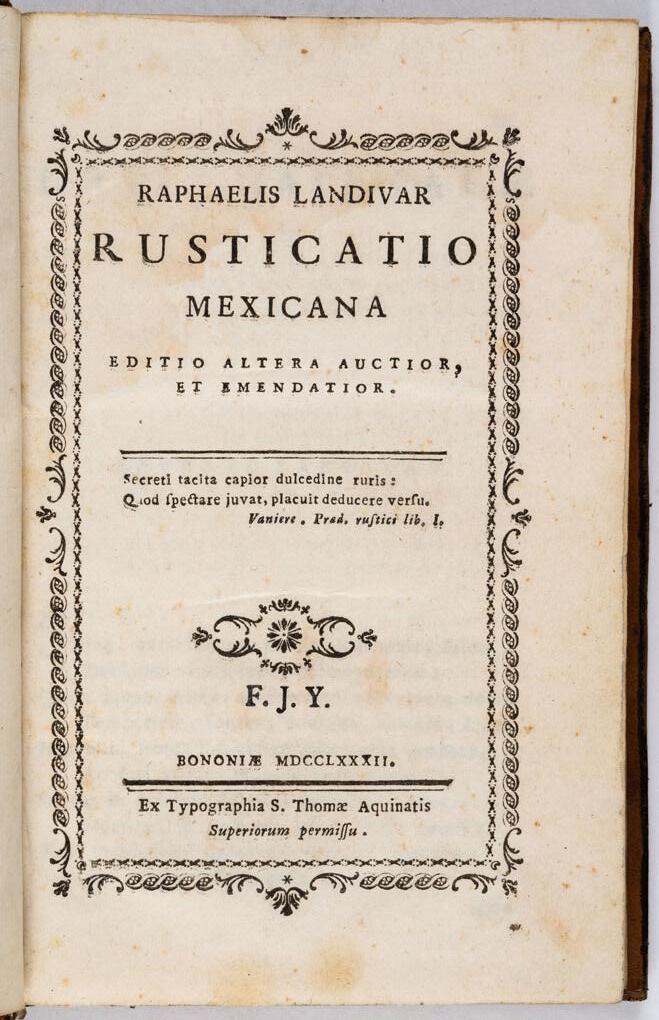 RAPHAELIS LANDIVAR

RUSTICATIO

MEXICANA

EDITIO ALTERA AUCTIOR, ET EMENDATIOR.

Secreti tacita capior dulcedine ruris:
Quod ſpectare juvat, placuit deducere verſu.
Vaniere. Præd. ruſtici lib. I.

F. J. Y.

BONONIÆ MDCCLXXXII.

Ex Typographia S. Thomæ Aquinatis
Superiorum permiſſu.